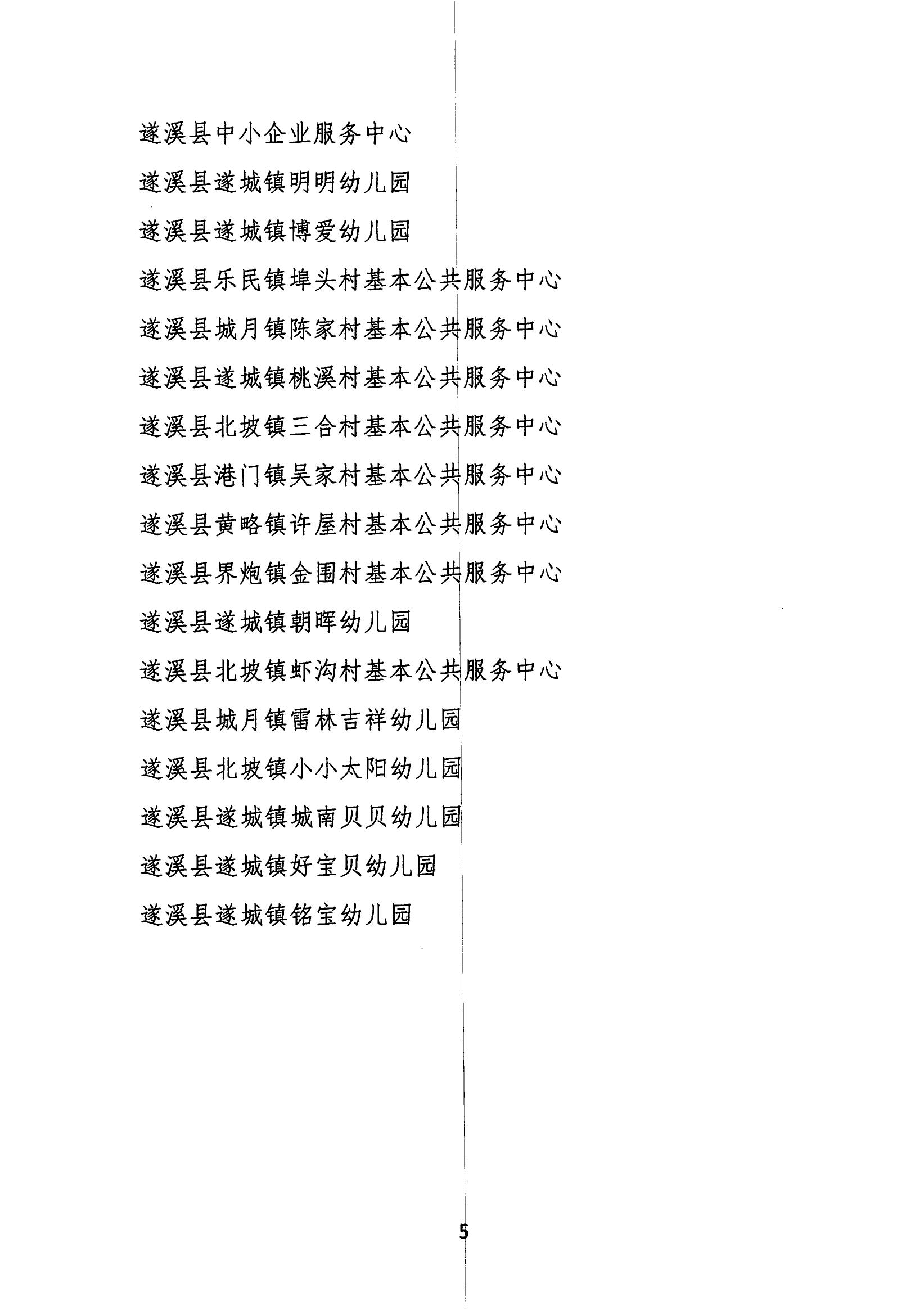 遂溪县中小企业服务中心

遂溪县遂城镇明明幼儿园

遂溪县遂城镇博爱幼儿园

遂溪县乐民镇埠头村基本公共服务中心

遂溪县城月镇陈家村基本公共服务中心

遂溪县遂城镇桃溪村基本公共服务中心

遂溪县北坡镇三合村基本公共服务中心

遂溪县港门镇吴家村基本公共服务中心

遂溪县黄略镇许屋村基本公共服务中心

遂溪县界炮镇金围村基本公共服务中心

遂溪县遂城镇朝晖幼儿园

遂溪县北坡镇虾沟村基本公共服务中心

遂溪县城月镇雷林吉祥幼儿园

遂溪县北坡镇小小太阳幼儿园

遂溪县遂城镇城南贝贝幼儿园

遂溪县遂城镇好宝贝幼儿园

遂溪县遂城镇铭宝幼儿园

5